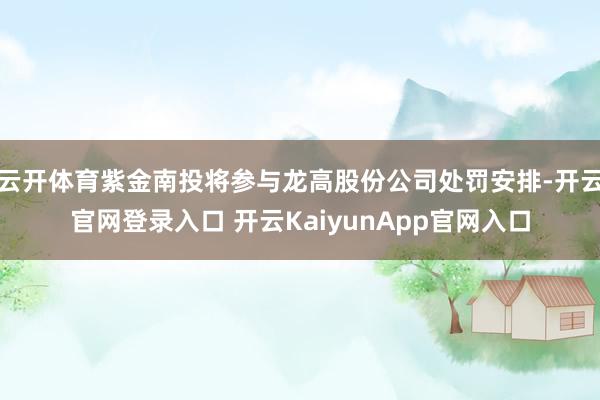 云开体育紫金南投将参与龙高股份公司处罚安排-开云官网登录入口 开云KaiyunApp官网入口